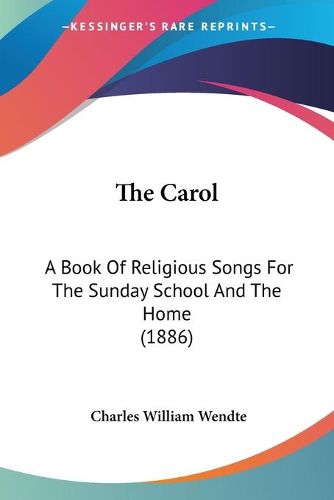 —KESSINGER'S RARE REPRINTS—

The Carol

A Book Of Religious Songs For The Sunday School And The Home
(1886)

Charles William Wendte